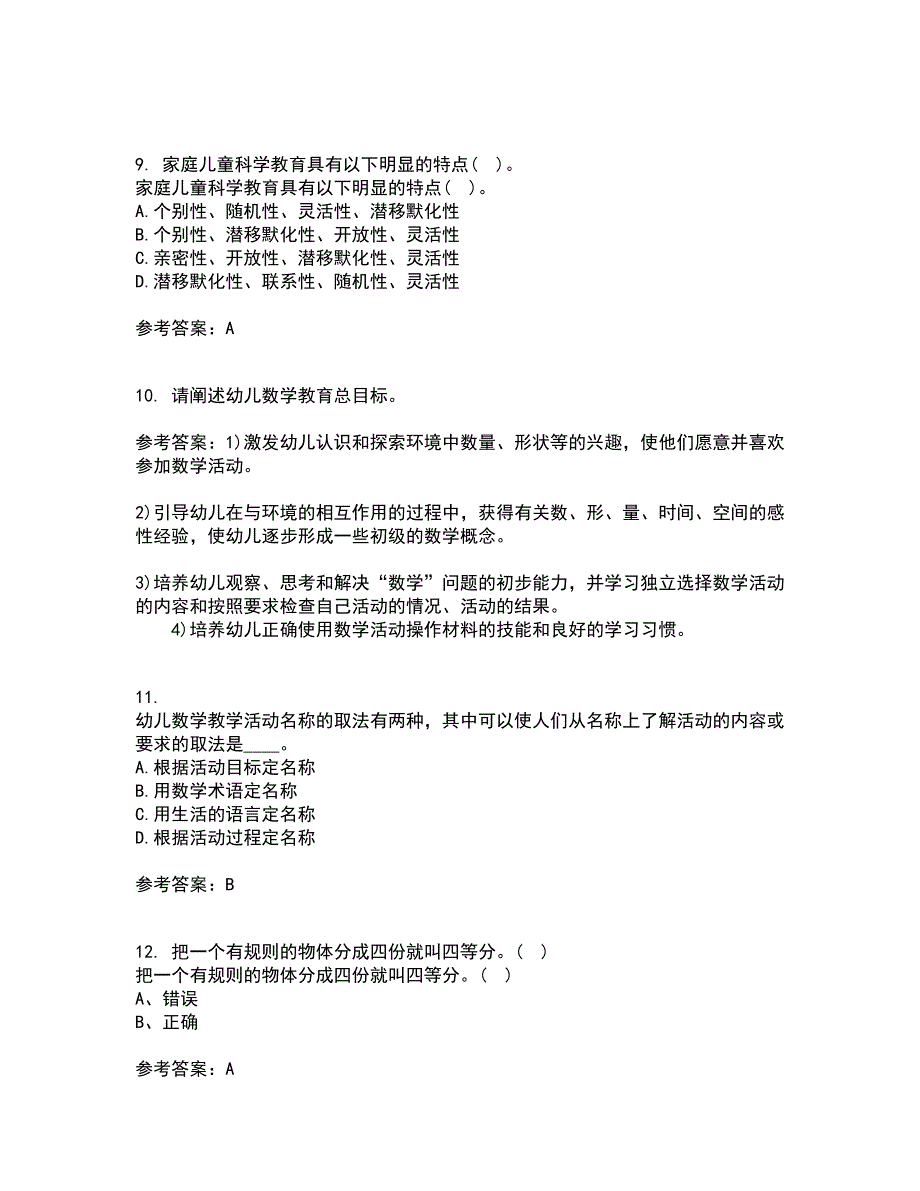 9. 家庭儿童科学教育具有以下明显的特点（ ）。
家庭儿童科学教育具有以下明显的特点（ ）。
A.个别性、随机性、灵活性、潜移默化性
B.个别性、潜移默化性、开放性、灵活性
C.亲密性、开放性、潜移默化性、灵活性
D.潜移默化性、联系性、随机性、灵活性

参考答案：A

10. 请阐述幼儿数学教育总目标。

参考答案：1)激发幼儿认识和探索环境中数量、形状等的兴趣，使他们愿意并喜欢参加数学活动。

2)引导幼儿在与环境的相互作用的过程中，获得有关数、形、量、时间、空间的感性经验，使幼儿逐步形成一些初级的数学概念。

3)培养幼儿观察、思考和解决“数学”问题的初步能力，并学习独立选择数学活动的内容和按照要求检查自己活动的情况、活动的结果。
4)培养幼儿正确使用数学活动操作材料的技能和良好的学习习惯。

11.
幼儿数学教学活动名称的取法有两种，其中可以使人们从名称上了解活动的内容或要求的取法是____。
A.根据活动目标定名称
B.用数学术语定名称
C.用生活的语言定名称
D.根据活动过程定名称

参考答案：B

12. 把一个有规则的物体分成四份就叫四等分。（ ）
把一个有规则的物体分成四份就叫四等分。（ ）
A、错误
B、正确

参考答案：A